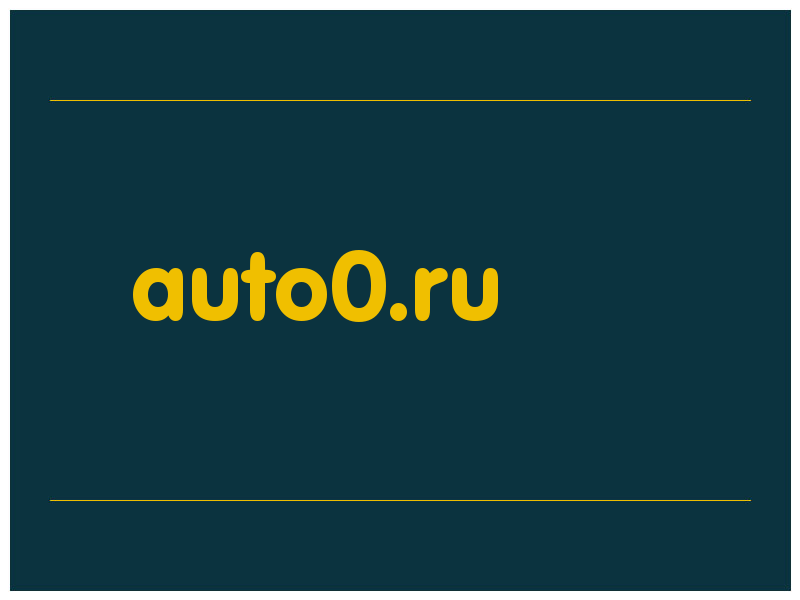 auto0.ru